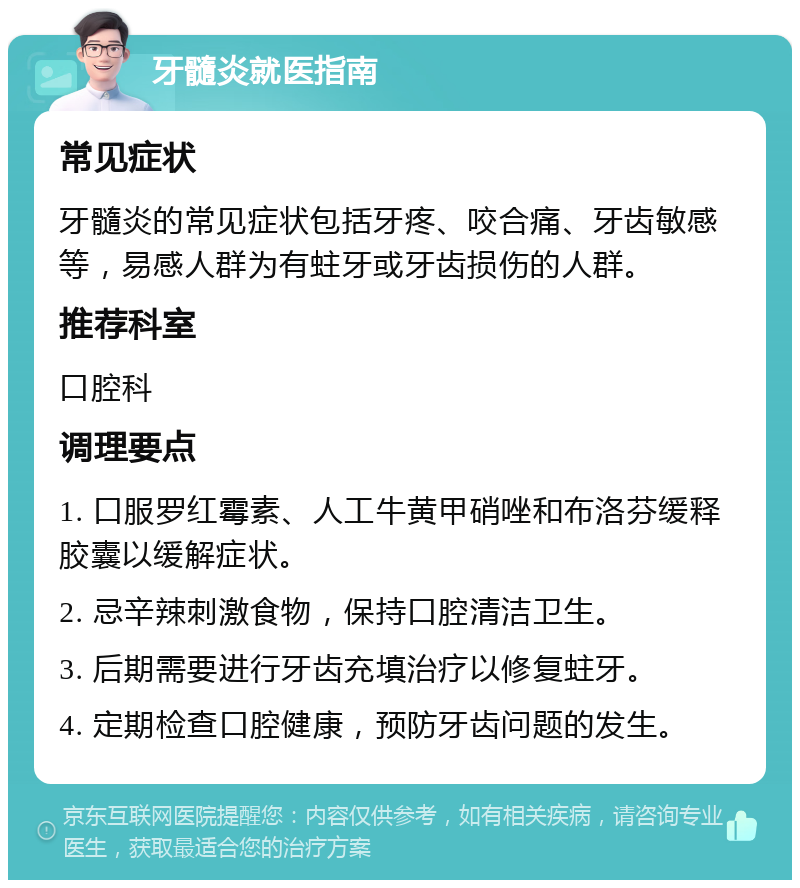 牙髓炎就医指南

常见症状

牙髓炎的常见症状包括牙疼、咬合痛、牙齿敏感等，易感人群为有蛀牙或牙齿损伤的人群。

推荐科室

口腔科

调理要点

1. 口服罗红霉素、人工牛黄甲硝唑和布洛芬缓释胶囊以缓解症状。

2. 忌辛辣刺激食物，保持口腔清洁卫生。

3. 后期需要进行牙齿充填治疗以修复蛀牙。

4. 定期检查口腔健康，预防牙齿问题的发生。

京东互联网医院提醒您：内容仅供参考，如有相关疾病，请咨询专业医生，获取最适合您的治疗方案